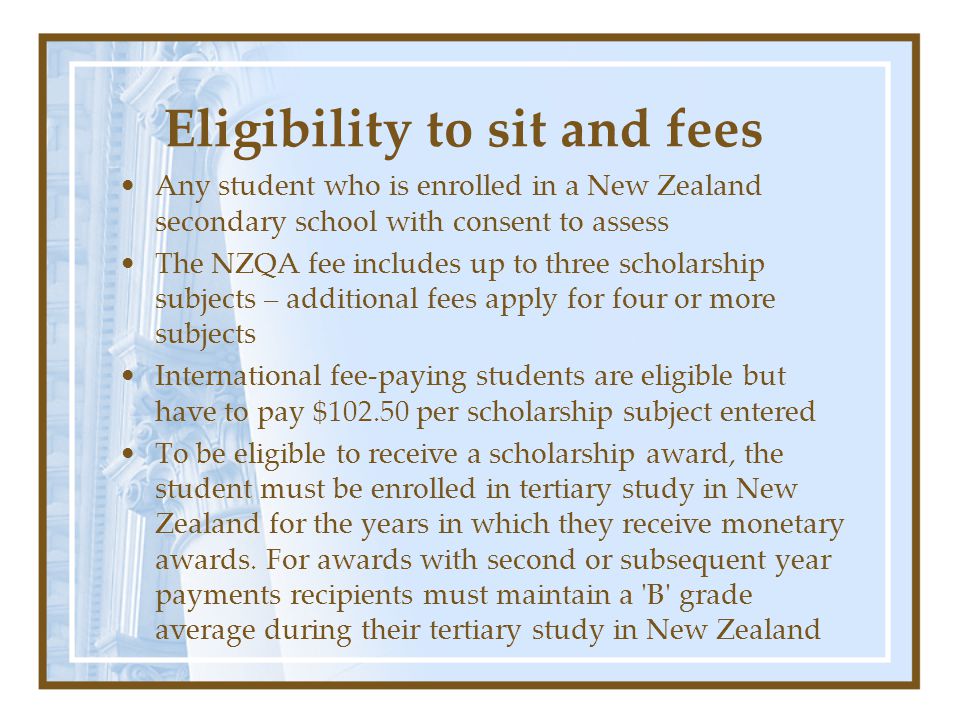 Eligibility to sit and fees

• Any student who is enrolled in a New Zealand secondary school with consent to assess
• The NZQA fee includes up to three scholarship subjects – additional fees apply for four or more subjects
• International fee-paying students are eligible but have to pay $102.50 per scholarship subject entered
• To be eligible to receive a scholarship award, the student must be enrolled in tertiary study in New Zealand for the years in which they receive monetary awards. For awards with second or subsequent year payments recipients must maintain a 'B' grade average during their tertiary study in New Zealand